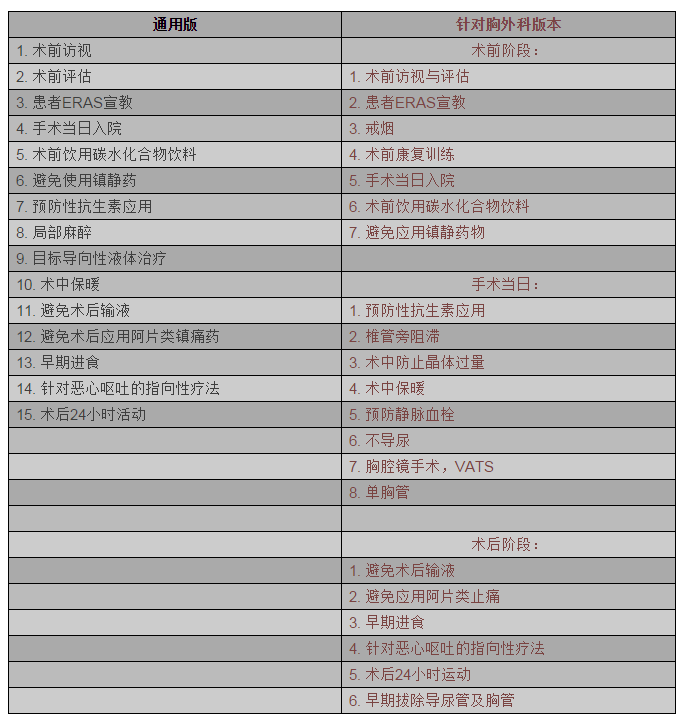 | 通用版 | 针对胸外科版本 |
|---|---|
| 1. 术前访视 | 术前阶段： |
| 2. 术前评估 | 1. 术前访视与评估 |
| 3. 患者ERAS宣教 | 2. 患者ERAS宣教 |
| 4. 手术当日入院 | 3. 戒烟 |
| 5. 术前饮用碳水化合物饮料 | 4. 术前康复训练 |
| 6. 避免使用镇静药 | 5. 手术当日入院 |
| 7. 预防性抗生素应用 | 6. 术前饮用碳水化合物饮料 |
| 8. 局部麻醉 | 7. 避免应用镇静药物 |
| 9. 目标导向性液体治疗 | |
| 10. 术中保暖 | 手术当日： |
| 11. 避免术后输液 | 1. 预防性抗生素应用 |
| 12. 避免术后应用阿片类镇痛药 | 2. 椎管旁阻滞 |
| 13. 早期进食 | 3. 术中防止晶体过量 |
| 14. 针对恶心呕吐的指向性疗法 | 4. 术中保暖 |
| 15. 术后24小时活动 | 5. 预防静脉血栓 |
| | 6. 不导尿 |
| | 7. 胸腔镜手术，VATS |
| | 8. 单胸管 |
| | |
| | 术后阶段： |
| | 1. 避免术后输液 |
| | 2. 避免应用阿片类止痛 |
| | 3. 早期进食 |
| | 4. 针对恶心呕吐的指向性疗法 |
| | 5. 术后24小时运动 |
| | 6. 早期拔除导尿管及胸管 |